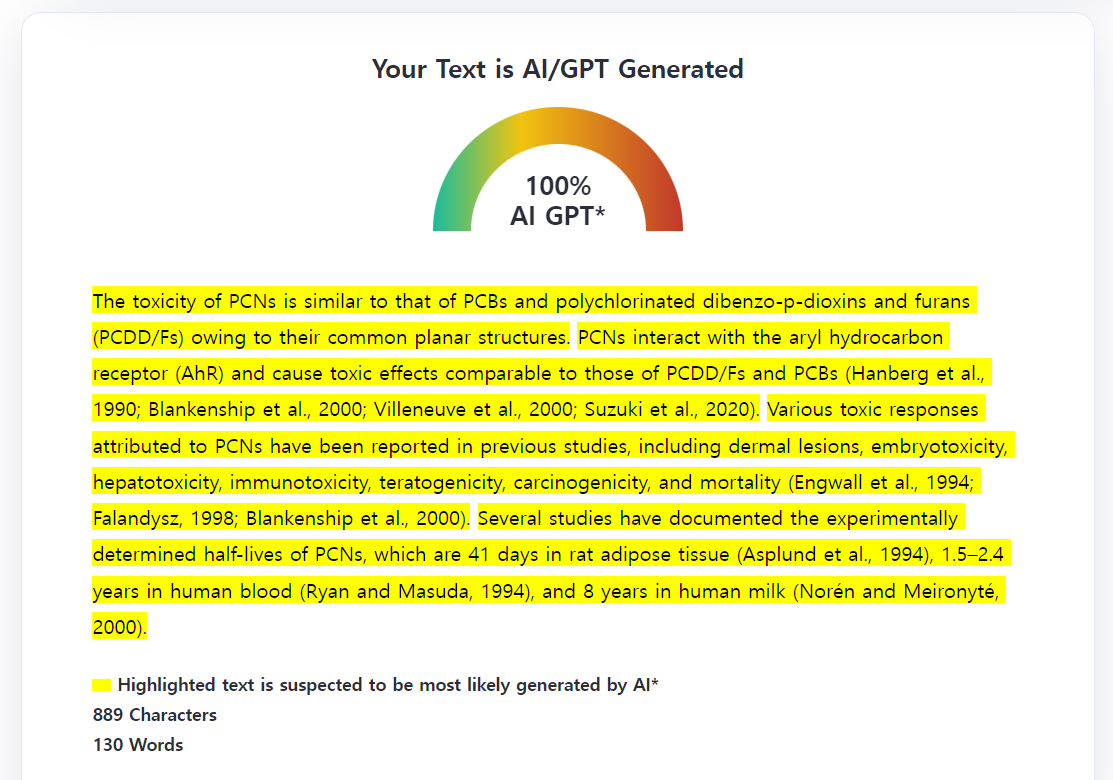 Your Text is AI/GPT Generated

100%
AI GPT*

The toxicity of PCNs is similar to that of PCBs and polychlorinated dibenzo-p-dioxins and furans (PCDD/Fs) owing to their common planar structures. PCNs interact with the aryl hydrocarbon receptor (AhR) and cause toxic effects comparable to those of PCDD/Fs and PCBs (Hanberg et al., 1990; Blankenship et al., 2000; Villeneuve et al., 2000; Suzuki et al., 2020). Various toxic responses attributed to PCNs have been reported in previous studies, including dermal lesions, embryotoxicity, hepatotoxicity, immunotoxicity, teratogenicity, carcinogenicity, and mortality (Engwall et al., 1994; Falandysz, 1998; Blankenship et al., 2000). Several studies have documented the experimentally determined half-lives of PCNs, which are 41 days in rat adipose tissue (Asplund et al., 1994), 1.5–2.4 years in human blood (Ryan and Masuda, 1994), and 8 years in human milk (Norén and Meironyté, 2000).

Highlighted text is suspected to be most likely generated by AI*
889 Characters
130 Words